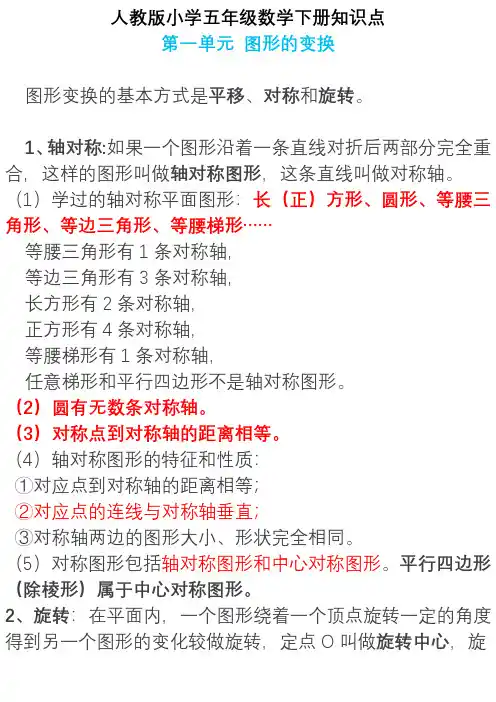 人教版小学五年级数学下册知识点
第一单元 图形的变换

图形变换的基本方式是平移、对称和旋转。

1、轴对称:如果一个图形沿着一条直线对折后两部分完全重合，这样的图形叫做轴对称图形，这条直线叫做对称轴。
（1）学过的轴对称平面图形：长（正）方形、圆形、等腰三角形、等边三角形、等腰梯形……
等腰三角形有 1 条对称轴，
等边三角形有 3 条对称轴，
长方形有 2 条对称轴，
正方形有 4 条对称轴，
等腰梯形有 1 条对称轴，
任意梯形和平行四边形不是轴对称图形。
（2）圆有无数条对称轴。
（3）对称点到对称轴的距离相等。
（4）轴对称图形的特征和性质：
①对应点到对称轴的距离相等；
②对应点的连线与对称轴垂直；
③对称轴两边的图形大小、形状完全相同。
（5）对称图形包括轴对称图形和中心对称图形。平行四边形（除棱形）属于中心对称图形。
2、旋转：在平面内，一个图形绕着一个顶点旋转一定的角度得到另一个图形的变化较做旋转，定点 O 叫做旋转中心，旋